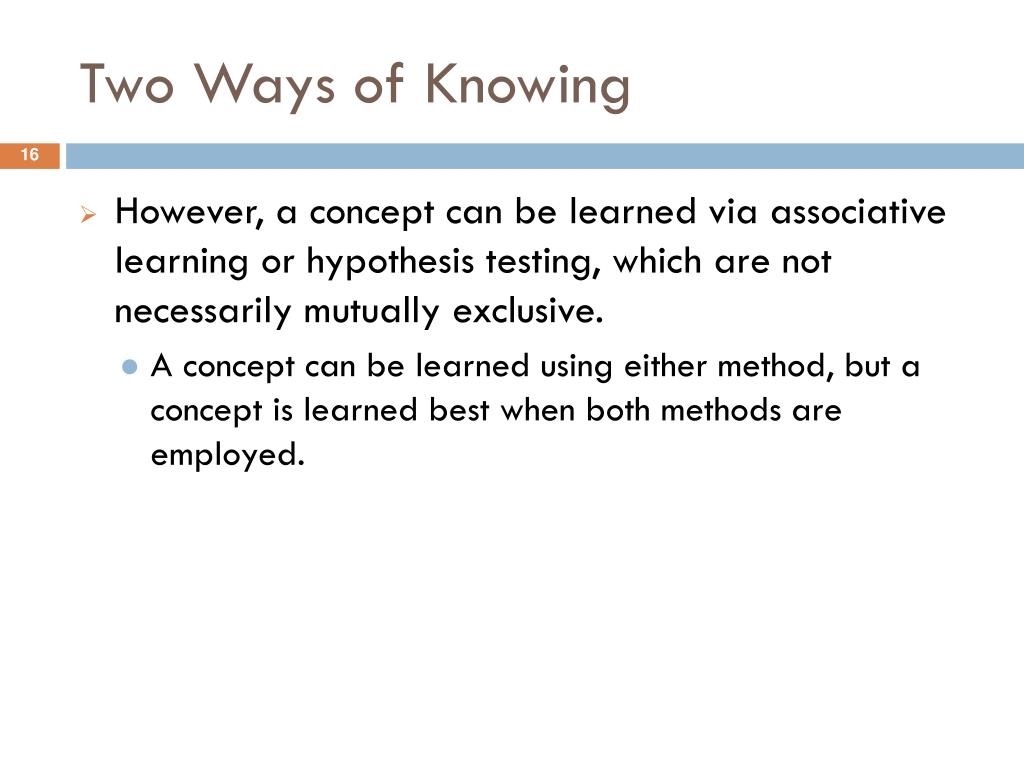 Two Ways of Knowing

16

However, a concept can be learned via associative learning or hypothesis testing, which are not necessarily mutually exclusive.

A concept can be learned using either method, but a concept is learned best when both methods are employed.